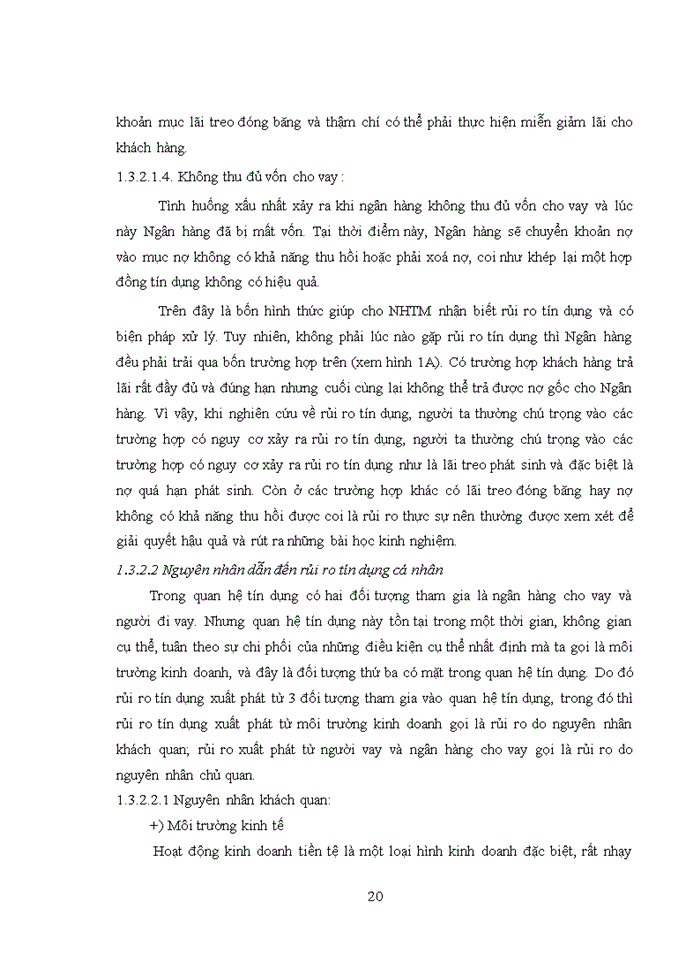 khoản mục lãi treo đóng băng và thậm chí có thể phải thực hiện miễn giảm lãi cho khách hàng.

1.3.2.1.4. Không thu đủ vốn cho vay :

Tình huống xấu nhất xảy ra khi ngân hàng không thu đủ vốn cho vay và lúc này Ngân hàng đã bị mất vốn. Tại thời điểm này, Ngân hàng sẽ chuyển khoản nợ vào mục nợ không có khả năng thu hồi hoặc phải xoá nợ, coi như khép lại một hợp đồng tín dụng không có hiệu quả.

Trên đây là bốn hình thức giúp cho NHTM nhận biết rủi ro tín dụng và có biện pháp xử lý. Tuy nhiên, không phải lúc nào gặp rủi ro tín dụng thì Ngân hàng đều phải trải qua bốn trường hợp trên (xem hình 1A). Có trường hợp khách hàng trả lãi rất đầy đủ và đúng hạn nhưng cuối cùng lại không thể trả được nợ gốc cho Ngân hàng. Vì vậy, khi nghiên cứu về rủi ro tín dụng, người ta thường chú trọng vào các trường hợp có nguy cơ xảy ra rủi ro tín dụng, người ta thường chú trọng vào các trường hợp có nguy cơ xảy ra rủi ro tín dụng như là lãi treo phát sinh và đặc biệt là nợ quá hạn phát sinh. Còn ở các trường hợp khác có lãi treo đóng băng hay nợ không có khả năng thu hồi được coi là rủi ro thực sự nên thường được xem xét để giải quyết hậu quả và rút ra những bài học kinh nghiệm.

1.3.2.2 Nguyên nhân dẫn đến rủi ro tín dụng cá nhân

Trong quan hệ tín dụng có hai đối tượng tham gia là ngân hàng cho vay và người đi vay. Nhưng quan hệ tín dụng này tồn tại trong một thời gian, không gian cụ thể, tuân theo sự chi phối của những điều kiện cụ thể nhất định mà ta gọi là môi trường kinh doanh, và đây là đối tượng thứ ba có mặt trong quan hệ tín dụng. Do đó rủi ro tín dụng xuất phát từ 3 đối tượng tham gia vào quan hệ tín dụng, trong đó thì rủi ro tín dụng xuất phát từ môi trường kinh doanh gọi là rủi ro do nguyên nhân khách quan; rủi ro xuất phát từ người vay và ngân hàng cho vay gọi là rủi ro do nguyên nhân chủ quan.

1.3.2.2.1 Nguyên nhân khách quan:

+) Môi trường kinh tế

Hoạt động kinh doanh tiền tệ là một loại hình kinh doanh đặc biệt, rất nhạy

20